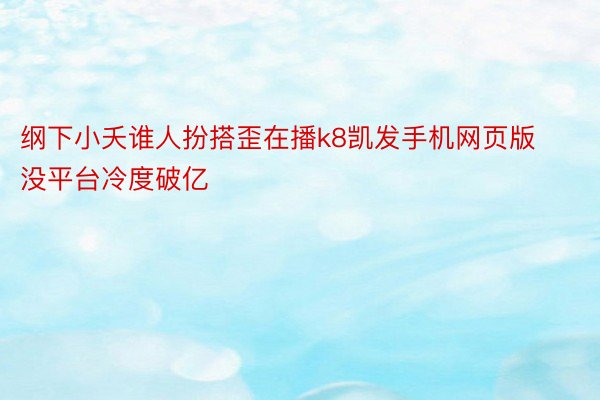 纲下小夭谁人扮搭歪在播k8凯发手机网页版没平台冷度破亿